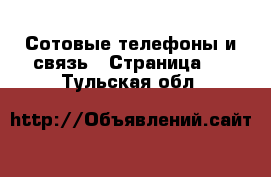 Сотовые телефоны и связь   Страница   Тульская обл

http://Объявлений.сайт